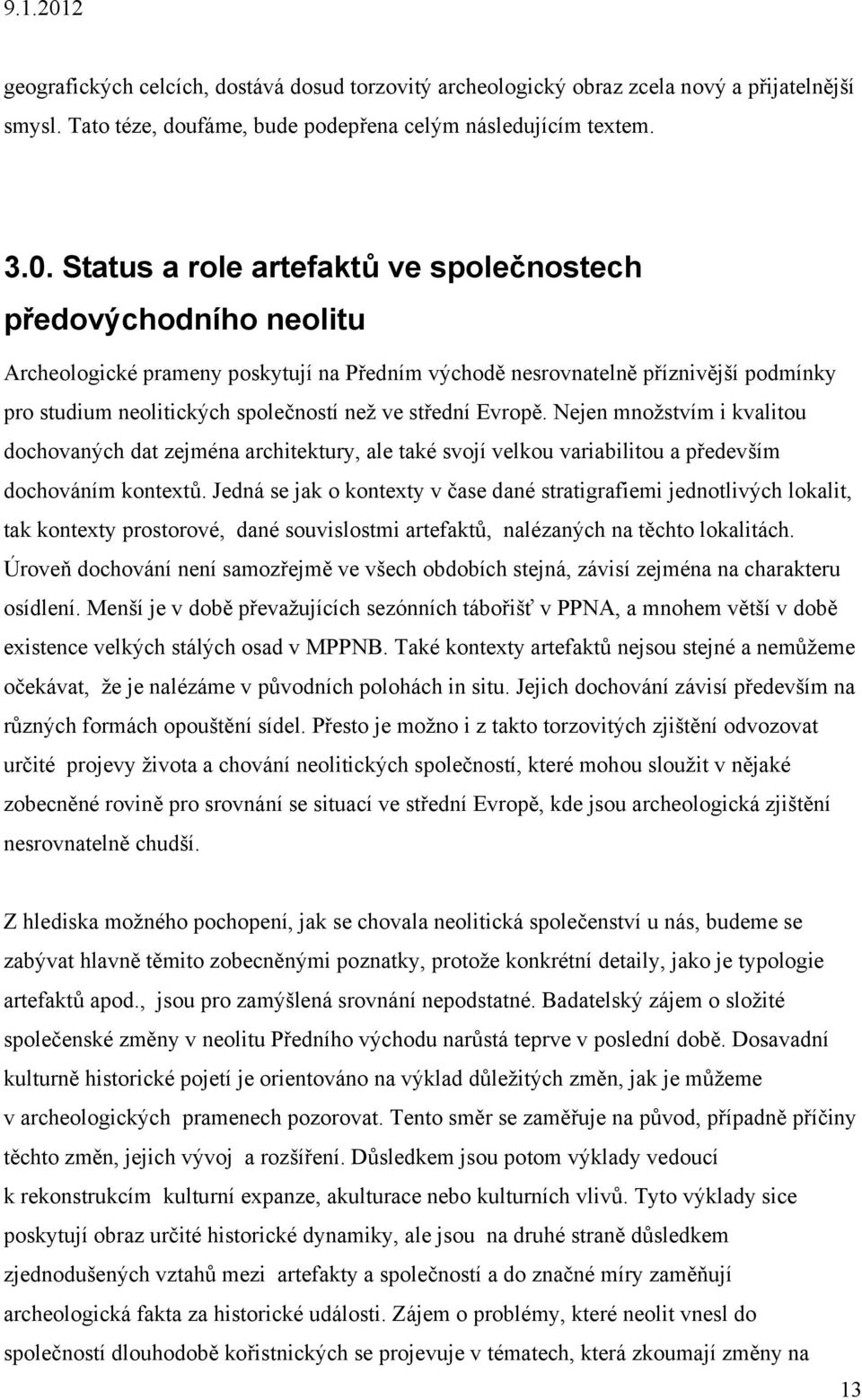 9.1.2012

geografických celcích, dostává dosud torzovitý archeologický obraz zcela nový a přijatelnější smysl. Tato téze, doufáme, bude podepřena celým následujícím textem.

3.0. Status a role artefaktů ve společnostech předovýchodního neolitu

Archeologické prameny poskytují na Předním východě nesrovnatelně příznivější podmínky pro studium neolitických společností než ve střední Evropě. Nejen množstvím i kvalitou dochovaných dat zejména architektury, ale také svojí velkou variabilitou a především dochováním kontextů. Jedná se jak o kontexty v čase dané stratigrafiemi jednotlivých lokalit, tak kontexty prostorové, dané souvislostmi artefaktů, nalézaných na těchto lokalitách. Úroveň dochování není samozřejmě ve všech obdobích stejná, závisí zejména na charakteru osídlení. Menší je v době převažujících sezónních tábořišť v PPNA, a mnohem větší v době existence velkých stálých osad v MPPNB. Také kontexty artefaktů nejsou stejné a nemůžeme očekávat, že je nalézáme v původních polohách in situ. Jejich dochování závisí především na různých formách opouštění sídel. Přesto je možno i z takto torzovitých zjištění odvozovat určité projevy života a chování neolitických společností, které mohou sloužit v nějaké zobecněné rovině pro srovnání se situací ve střední Evropě, kde jsou archeologická zjištění nesrovnatelně chudší.

Z hlediska možného pochopení, jak se chovala neolitická společenství u nás, budeme se zabývat hlavně těmito zobecněnými poznatky, protože konkrétní detaily, jako je typologie artefaktů apod., jsou pro zamýšlená srovnání nepodstatné. Badatelský zájem o složité společenské změny v neolitu Předního východu narůstá teprve v poslední době. Dosavadní kulturně historické pojetí je orientováno na výklad důležitých změn, jak je můžeme v archeologických pramenech pozorovat. Tento směr se zaměřuje na původ, případně příčiny těchto změn, jejich vývoj a rozšíření. Důsledkem jsou potom výklady vedoucí k rekonstrukcím kulturní expanze, akulturace nebo kulturních vlivů. Tyto výklady sice poskytují obraz určité historické dynamiky, ale jsou na druhé straně důsledkem zjednodušených vztahů mezi artefakty a společností a do značné míry zaměňují archeologická fakta za historické události. Zájem o problémy, které neolit vnesl do společností dlouhodobě kořistnických se projevuje v tématech, která zkoumají změny na

13